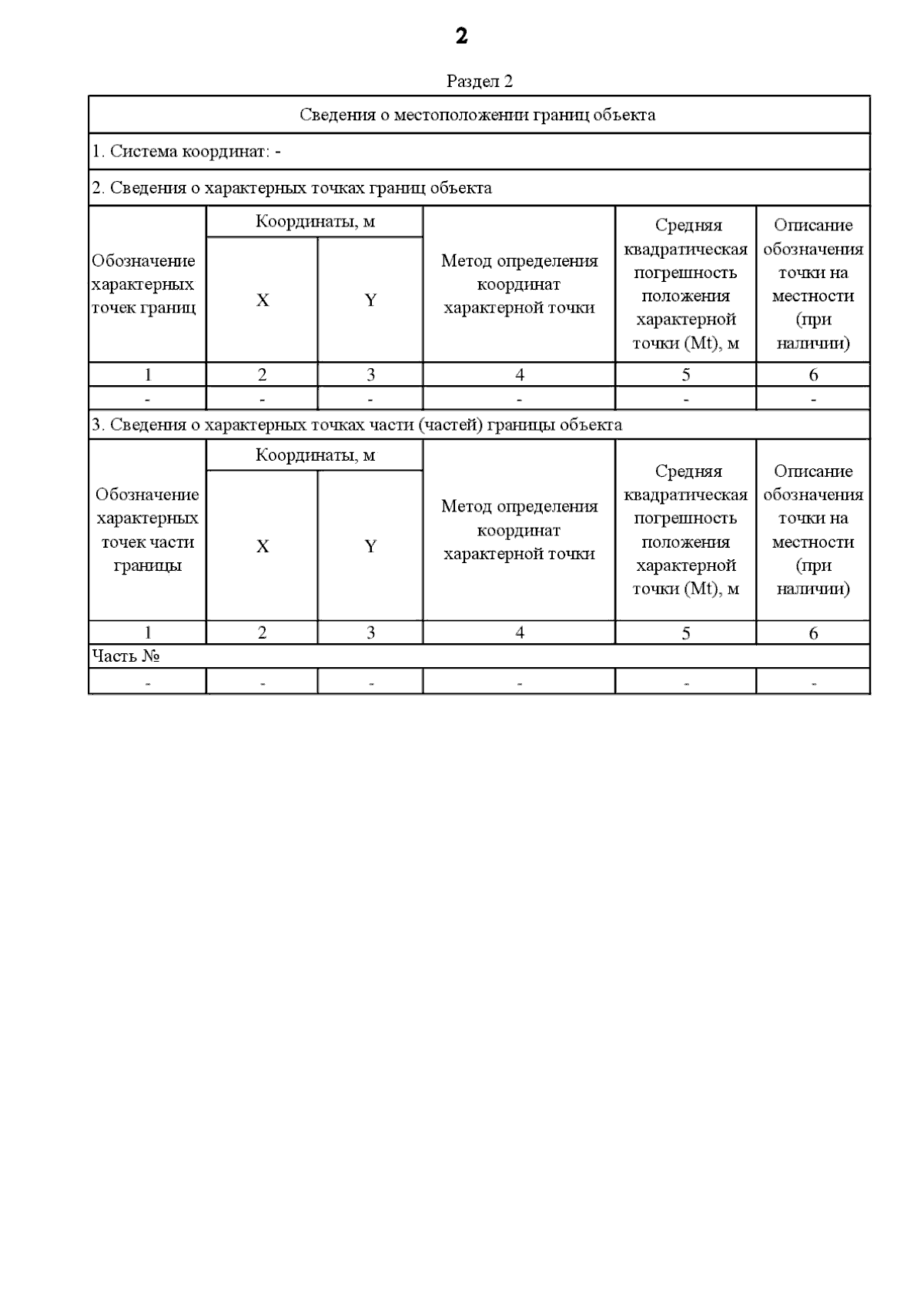 2

Раздел 2

Сведения о местоположении границ объекта

1. Система координат: -

2. Сведения о характерных точках границ объекта

| Обозначение характерных точек границ | Координаты, м X | Координаты, м Y | Метод определения координат характерной точки | Средняя квадратическая погрешность положения характерной точки (Mt), м | Описание обозначения точки на местности (при наличии) |
|---|---|---|---|---|---|
| 1 | 2 | 3 | 4 | 5 | 6 |
| - | - | - | - | - | - |

3. Сведения о характерных точках части (частей) границы объекта

| Обозначение характерных точек части границы | Координаты, м X | Координаты, м Y | Метод определения координат характерной точки | Средняя квадратическая погрешность положения характерной точки (Mt), м | Описание обозначения точки на местности (при наличии) |
|---|---|---|---|---|---|
| 1 | 2 | 3 | 4 | 5 | 6 |
| Часть № | | | | | |
| - | - | - | - | - | - |